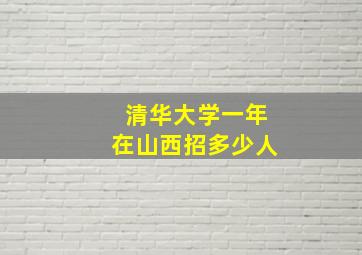 清华大学一年
在山西招多少人